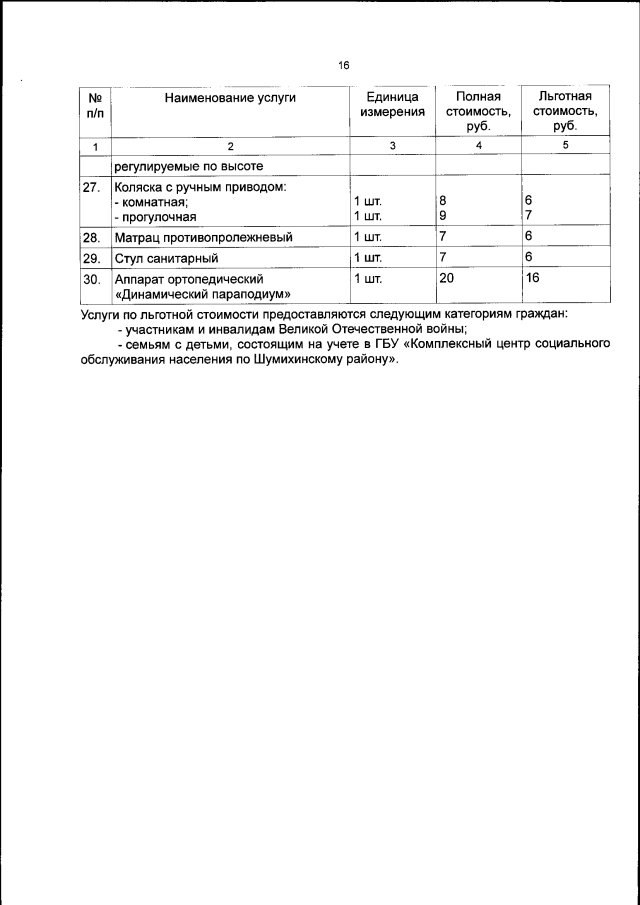 16

| № п/п | Наименование услуги | Единица измерения | Полная стоимость, руб. | Льготная стоимость, руб. |
|---|---|---|---|---|
| 1 | 2 | 3 | 4 | 5 |
| | регулируемые по высоте | | | |
| 27. | Коляска с ручным приводом: - комнатная; - прогулочная | 1 шт. 1 шт. | 8 9 | 6 7 |
| 28. | Матрац противопролежневый | 1 шт. | 7 | 6 |
| 29. | Стул санитарный | 1 шт. | 7 | 6 |
| 30. | Аппарат ортопедический «Динамический параподиум» | 1 шт. | 20 | 16 |

Услуги по льготной стоимости предоставляются следующим категориям граждан:
- участникам и инвалидам Великой Отечественной войны;
- семьям с детьми, состоящим на учете в ГБУ «Комплексный центр социального обслуживания населения по Шумихинскому району».